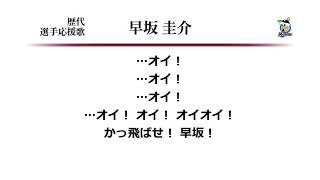 歴代
選手応援歌

早坂 圭介

…オイ！
…オイ！
…オイ！
…オイ！ オイ！ オイオイ！
かっ飛ばせ！ 早坂！